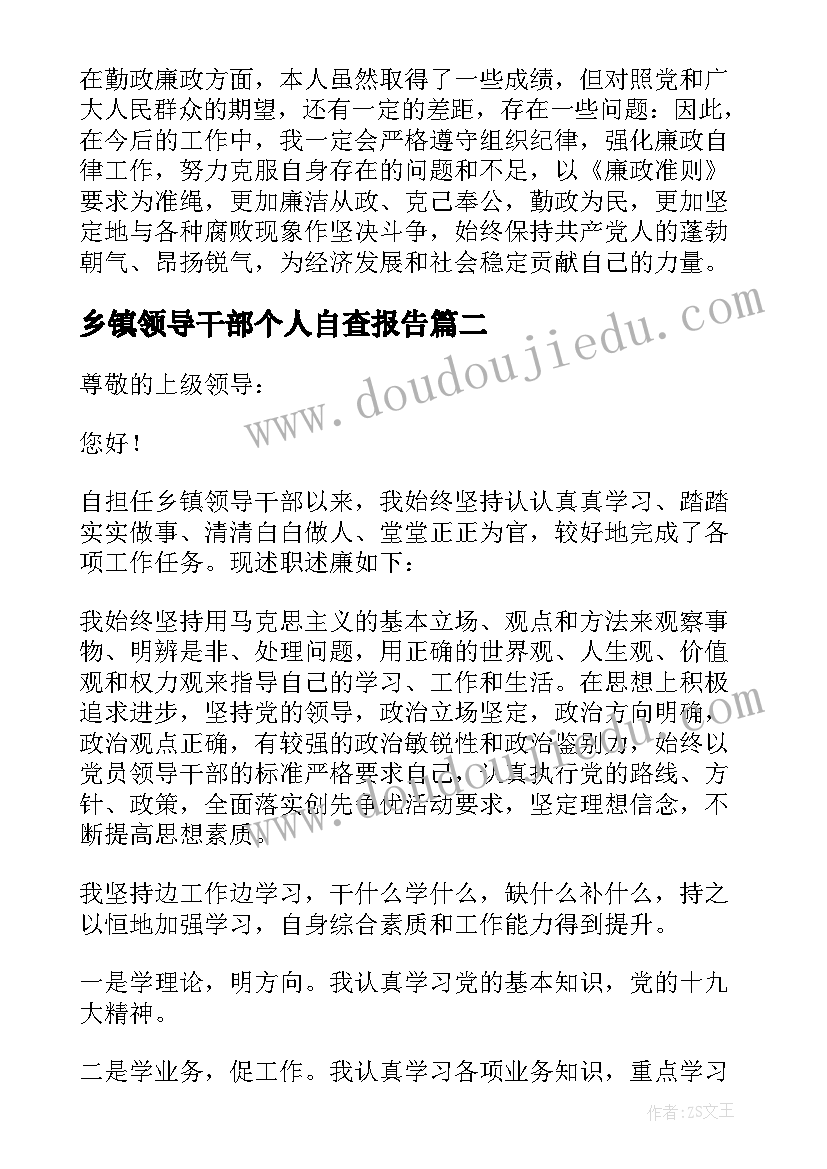 在勤政廉政方面，本人虽然取得了一些成绩，但对照党和广大人民群众的期望，还有一定的差距，存在一些问题：因此，在今后的工作中，我一定会严格遵守组织纪律，强化廉政自律工作，努力克服自身存在的问题和不足，以《廉政准则》要求为准绳，更加廉洁从政、克己奉公，勤政为民，更加坚定地与各种腐败现象作坚决斗争，始终保持共产党人的蓬勃朝气、昂扬锐气，为经济发展和社会稳定贡献自己的力量。

乡镇领导干部个人自查报告篇二

www.doudoujiedu.com

尊敬的上级领导：

您好！

自担任乡镇领导干部以来，我始终坚持认认真真学习、踏踏实实做事、清清白白做人、堂堂正正为官，较好地完成了各项工作任务。现述职述廉如下：

我始终坚持用马克思主义的基本立场、观点和方法来观察事物、明辨是非、处理问题，用正确的世界观、人生观、价值观和权力观来指导自己的学习、工作和生活。在思想上积极追求进步，坚持党的领导，政治立场坚定，政治方向明确，政治观点正确，有较强的政治敏锐性和政治鉴别力，始终以党员领导干部的标准严格要求自己，认真执行党的路线、方针、政策，全面落实创先争优活动要求，坚定理想信念，不断提高思想素质。

我坚持边工作边学习，干什么学什么，缺什么补什么，持之以恒地加强学习，自身综合素质和工作能力得到提升。

一是学理论，明方向。我认真学习党的基本知识，党的十九大精神。

二是学业务，促工作。我认真学习各项业务知识，重点学习

作者：ZS文王